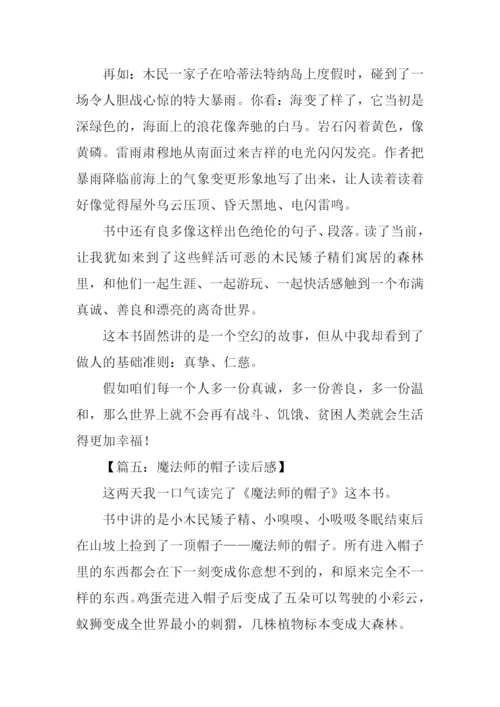 再如：木民一家子在哈蒂法特纳岛上度假时，碰到了一场令人胆战心惊的特大暴雨。你看：海变了样了，它当初是深绿色的，海面上的浪花像奔驰的白马。岩石闪着黄色，像黄磷。雷雨肃穆地从南面过来吉祥的电光闪闪发亮。作者把暴雨降临前海上的气象变更形象地写了出来，让人读着读着好像觉得屋外乌云压顶、昏天黑地、电闪雷鸣。

书中还有良多像这样出色绝伦的句子、段落。读了当前，让我犹如来到了这些鲜活可恶的木民矮子精们寓居的森林里，和他们一起生涯、一起游玩、一起快活感触到一个布满真诚、善良和漂亮的离奇世界。

这本书固然讲的是一个空幻的故事，但从中我却看到了做人的基础准则：真挚、仁慈。

假如咱们每一个人多一份真诚，多一份善良，多一份温和，那么世界上就不会再有战斗、饥饿、贫困人类就会生活得更加幸福！

【篇五：魔法师的帽子读后感】

这两天我一口气读完了《魔法师的帽子》这本书。

书中讲的是小木民矮子精、小嗅嗅、小吸吸冬眠结束后在山坡上捡到了一顶帽子——魔法师的帽子。所有进入帽子里的东西都会在下一刻变成你意想不到的，和原来完全不一样的东西。鸡蛋壳进入帽子后变成了五朵可以驾驶的小彩云，蚁狮变成全世界最小的刺猬，几株植物标本变成大森林。